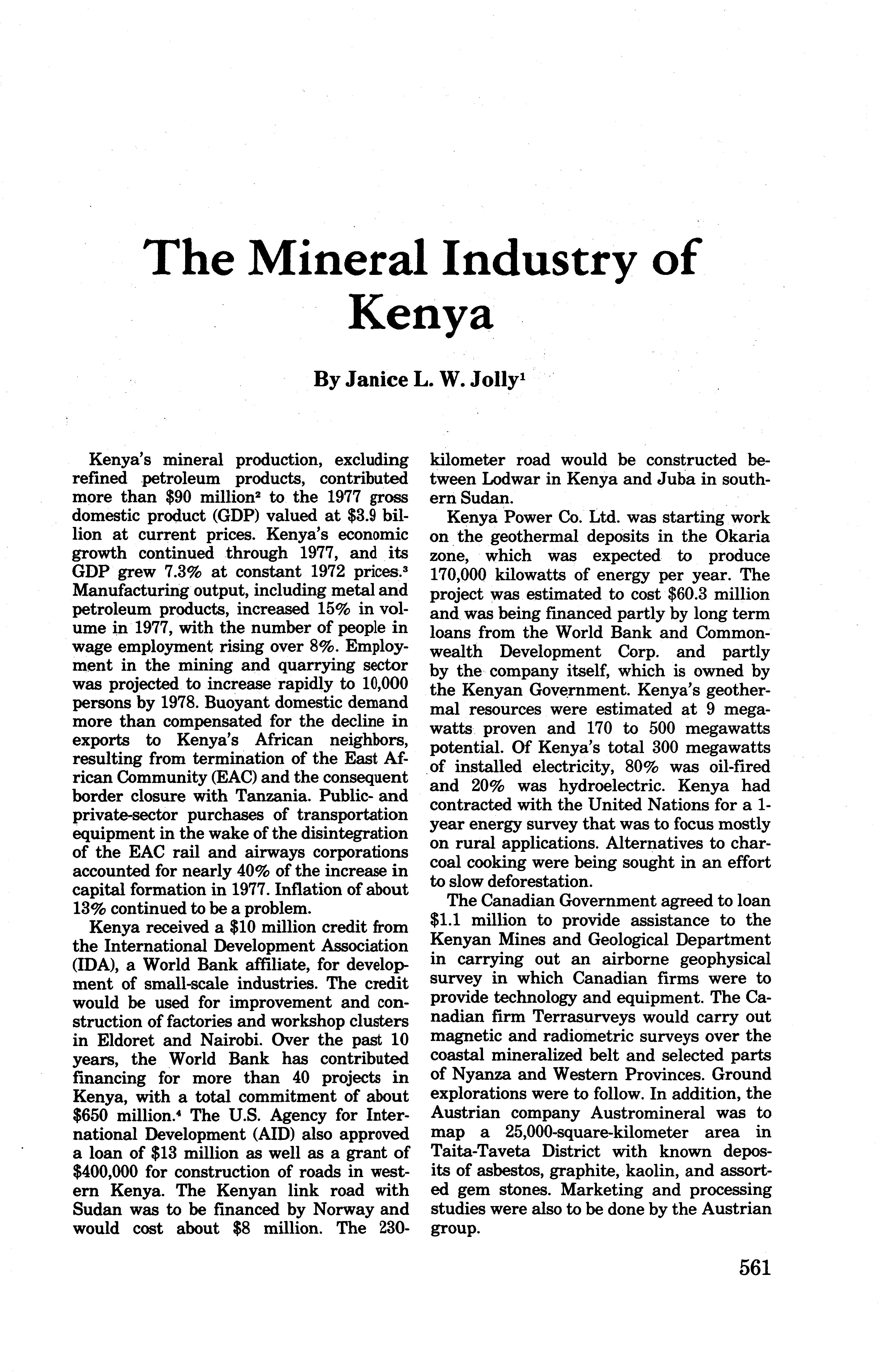 The Mineral Industry of Kenya

By Janice L. W. Jolly$^1$

Kenya's mineral production, excluding refined petroleum products, contributed more than \$90 million$^2$ to the 1977 gross domestic product (GDP) valued at \$3.9 billion at current prices. Kenya's economic growth continued through 1977, and its GDP grew 7.3% at constant 1972 prices.$^3$ Manufacturing output, including metal and petroleum products, increased 15% in volume in 1977, with the number of people in wage employment rising over 8%. Employment in the mining and quarrying sector was projected to increase rapidly to 10,000 persons by 1978. Buoyant domestic demand more than compensated for the decline in exports to Kenya's African neighbors, resulting from termination of the East African Community (EAC) and the consequent border closure with Tanzania. Public- and private-sector purchases of transportation equipment in the wake of the disintegration of the EAC rail and airways corporations accounted for nearly 40% of the increase in capital formation in 1977. Inflation of about 13% continued to be a problem.

Kenya received a \$10 million credit from the International Development Association (IDA), a World Bank affiliate, for development of small-scale industries. The credit would be used for improvement and construction of factories and workshop clusters in Eldoret and Nairobi. Over the past 10 years, the World Bank has contributed financing for more than 40 projects in Kenya, with a total commitment of about \$650 million.$^4$ The U.S. Agency for International Development (AID) also approved a loan of \$13 million as well as a grant of \$400,000 for construction of roads in western Kenya. The Kenyan link road with Sudan was to be financed by Norway and would cost about \$8 million. The 230-kilometer road would be constructed between Lodwar in Kenya and Juba in southern Sudan.

Kenya Power Co. Ltd. was starting work on the geothermal deposits in the Okaria zone, which was expected to produce 170,000 kilowatts of energy per year. The project was estimated to cost \$60.3 million and was being financed partly by long term loans from the World Bank and Commonwealth Development Corp. and partly by the company itself, which is owned by the Kenyan Government. Kenya's geothermal resources were estimated at 9 megawatts proven and 170 to 500 megawatts potential. Of Kenya's total 300 megawatts of installed electricity, 80% was oil-fired and 20% was hydroelectric. Kenya had contracted with the United Nations for a 1-year energy survey that was to focus mostly on rural applications. Alternatives to charcoal cooking were being sought in an effort to slow deforestation.

The Canadian Government agreed to loan \$1.1 million to provide assistance to the Kenyan Mines and Geological Department in carrying out an airborne geophysical survey in which Canadian firms were to provide technology and equipment. The Canadian firm Terrasurveys would carry out magnetic and radiometric surveys over the coastal mineralized belt and selected parts of Nyanza and Western Provinces. Ground explorations were to follow. In addition, the Austrian company Austromineral was to map a 25,000-square-kilometer area in Taita-Taveta District with known deposits of asbestos, graphite, kaolin, and assorted gem stones. Marketing and processing studies were also to be done by the Austrian group.

561